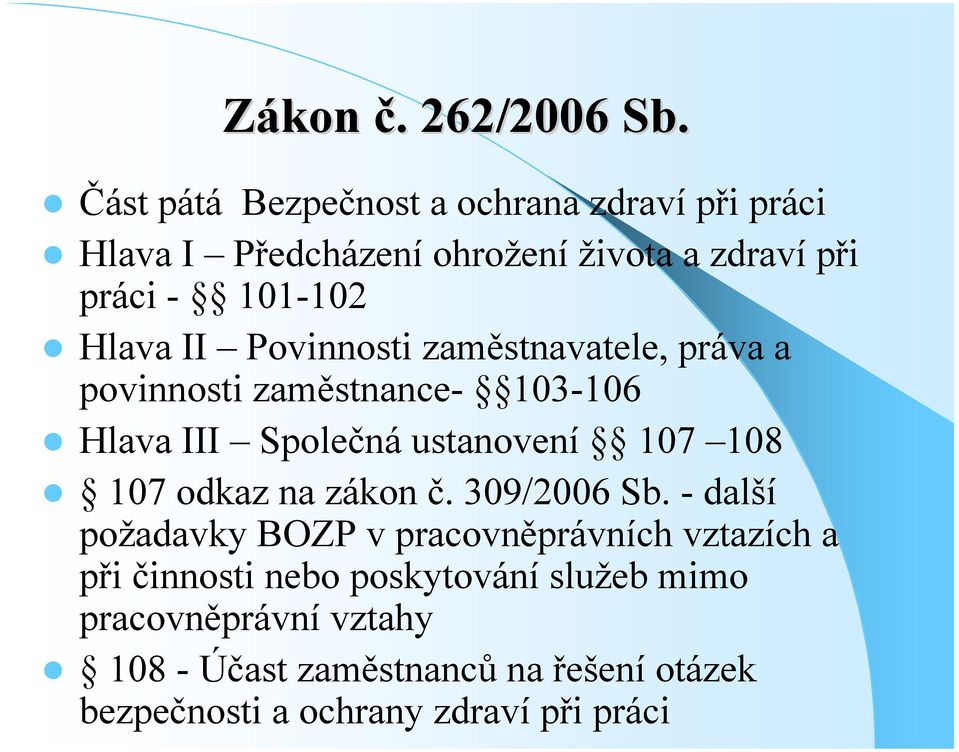 Zákon č. 262/2006 Sb.

Část pátá  Bezpečnost a ochrana zdraví při práci

Hlava I – Předcházení ohrožení života a zdraví při práci - §§ 101-102

Hlava II – Povinnosti zaměstnavatele, práva a povinnosti zaměstnance- §§103-106

Hlava III – Společná ustanovení §§ 107 –108

§ 107 odkaz na zákon č. 309/2006 Sb. - další požadavky BOZP v pracovněprávních vztazích a při činnosti nebo poskytování služeb mimo pracovněprávní vztahy

§ 108 - Účast zaměstnanců na řešení otázek bezpečnosti a ochrany zdraví při práci